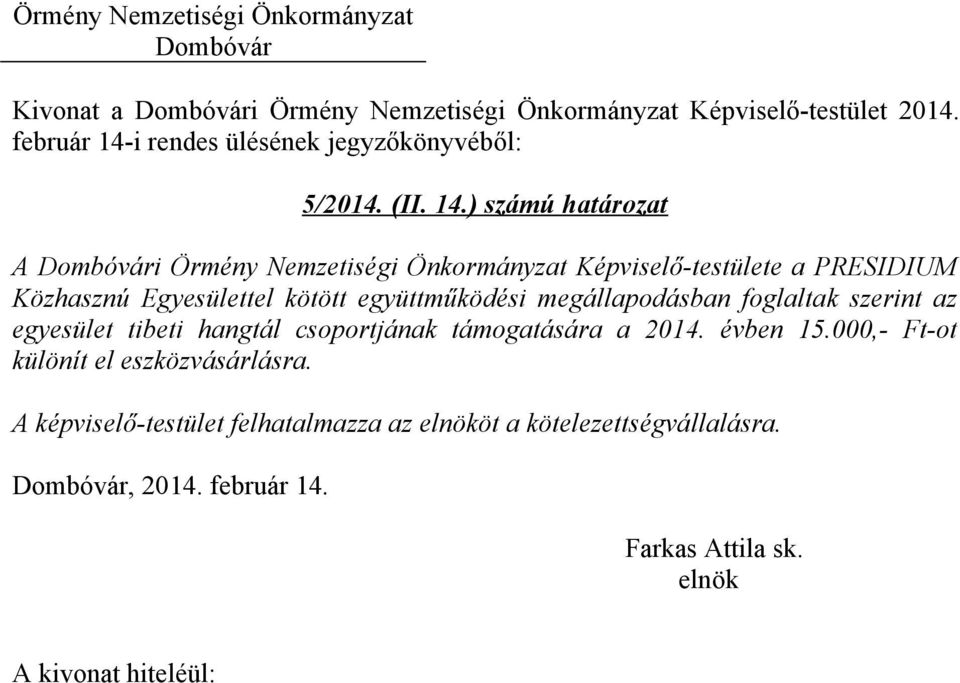 Örmény Nemzetiségi Önkormányzat
Dombóvár

Kivonat a Dombóvári Örmény Nemzetiségi Önkormányzat Képviselő-testület 2014. február 14-i rendes ülésének jegyzőkönyvéből:

5/2014. (II. 14.) számú határozat

A Dombóvári Örmény Nemzetiségi Önkormányzat Képviselő-testülete a PRESIDIUM Közhasznú Egyesülettel kötött együttműködési megállapodásban foglaltak szerint az egyesület tibeti hangtál csoportjának támogatására a 2014. évben 15.000,- Ft-ot különít el eszközvásárlásra.

A képviselő-testület felhatalmazza az elnököt a kötelezettségvállalásra.

Dombóvár, 2014. február 14.

Farkas Attila sk.
elnök

A kivonat hiteléül: